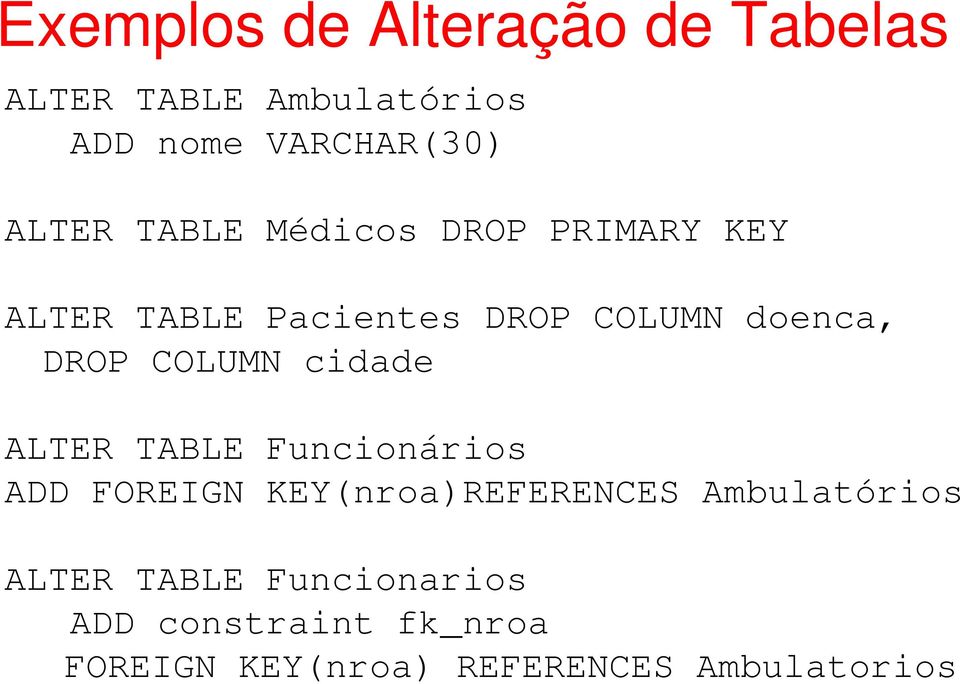 Exemplos de Alteração de Tabelas

ALTER TABLE Ambulatórios
ADD nome VARCHAR(30)

ALTER TABLE Médicos DROP PRIMARY KEY

ALTER TABLE Pacientes DROP COLUMN doenca,
DROP COLUMN cidade

ALTER TABLE Funcionários
ADD FOREIGN KEY(nroa)REFERENCES Ambulatórios

ALTER TABLE Funcionarios
ADD constraint fk_nroa
FOREIGN KEY(nroa) REFERENCES Ambulatorios